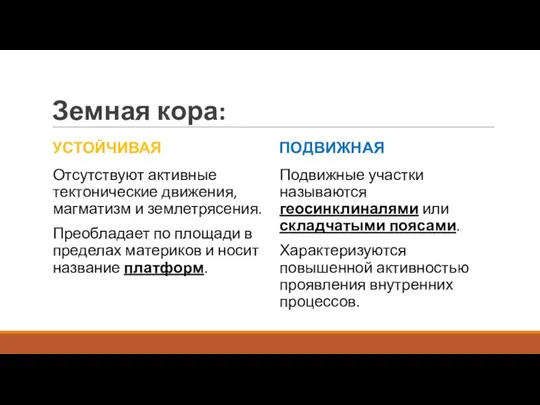 Земная кора:

УСТОЙЧИВАЯ

Отсутствуют активные тектонические движения, магматизм и землетрясения.

Преобладает по площади в пределах материков и носит название платформ.

ПОДВИЖНАЯ

Подвижные участки называются геосинклиналями или складчатыми поясами.

Характеризуются повышенной активностью проявления внутренних процессов.